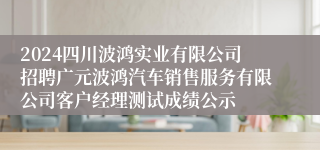 2024四川波鸿实业有限公司招聘广元波鸿汽车销售服务有限公司客户经理测试成绩公示